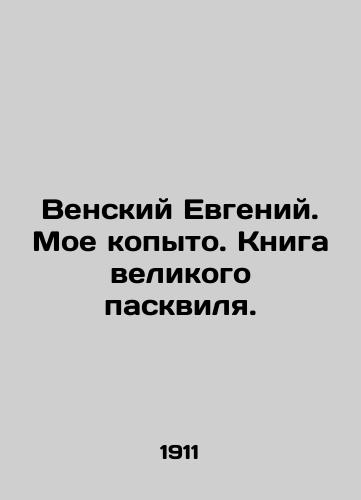 Венский Евгений. Мое копыто. Книга великого пасквиля.

1911